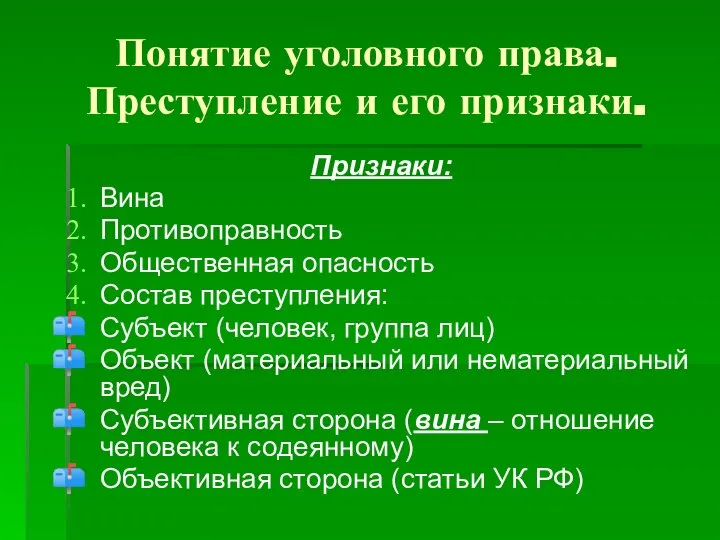 Понятие уголовного права. Преступление и его признаки.

Признаки:

1. Вина
2. Противоправность
3. Общественная опасность
4. Состав преступления:

Субъект (человек, группа лиц)

Объект (материальный или нематериальный вред)

Субъективная сторона (вина – отношение человека к содеянному)

Объективная сторона (статьи УК РФ)